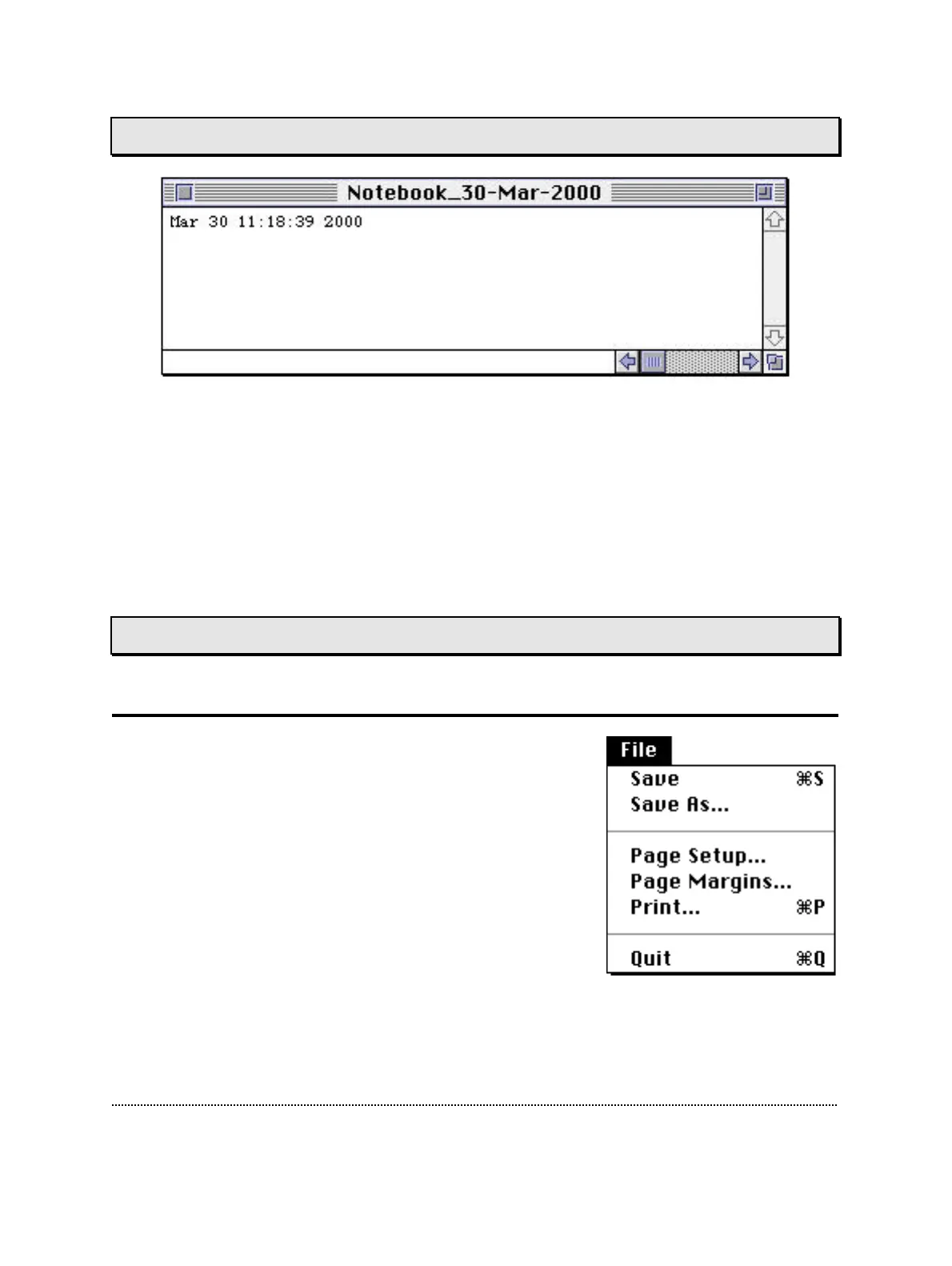 Notebook_30-Mar-2000

Mar 30 11:18:39 2000

File

Save ⌘S
Save As...

Page Setup...
Page Margins...
Print... ⌘P

Quit ⌘Q